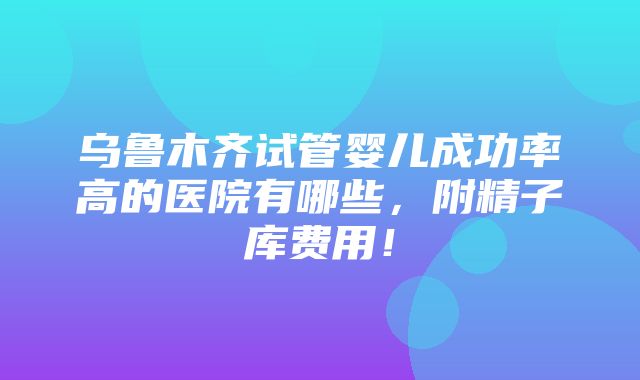 乌鲁木齐试管婴儿成功率高的医院有哪些，附精子库费用！